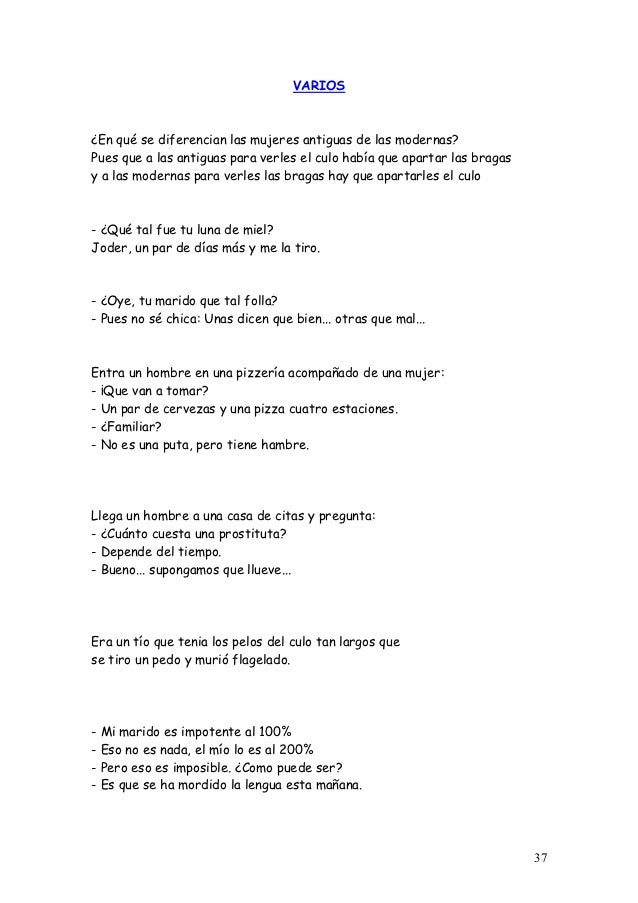 VARIOS

¿En qué se diferencian las mujeres antiguas de las modernas?
Pues que a las antiguas para verles el culo había que apartar las bragas y a las modernas para verles las bragas hay que apartarles el culo

- ¿Qué tal fue tu luna de miel?
Joder, un par de días más y me la tiro.

- ¿Oye, tu marido que tal folla?
- Pues no sé chica: Unas dicen que bien... otras que mal...

Entra un hombre en una pizzería acompañado de una mujer:
- ¡Que van a tomar?
- Un par de cervezas y una pizza cuatro estaciones.
- ¿Familiar?
- No es una puta, pero tiene hambre.

Llega un hombre a una casa de citas y pregunta:
- ¿Cuánto cuesta una prostituta?
- Depende del tiempo.
- Bueno... supongamos que llueve...

Era un tío que tenia los pelos del culo tan largos que se tiro un pedo y murió flagelado.

- Mi marido es impotente al 100%
- Eso no es nada, el mío lo es al 200%
- Pero eso es imposible. ¿Como puede ser?
- Es que se ha mordido la lengua esta mañana.

37